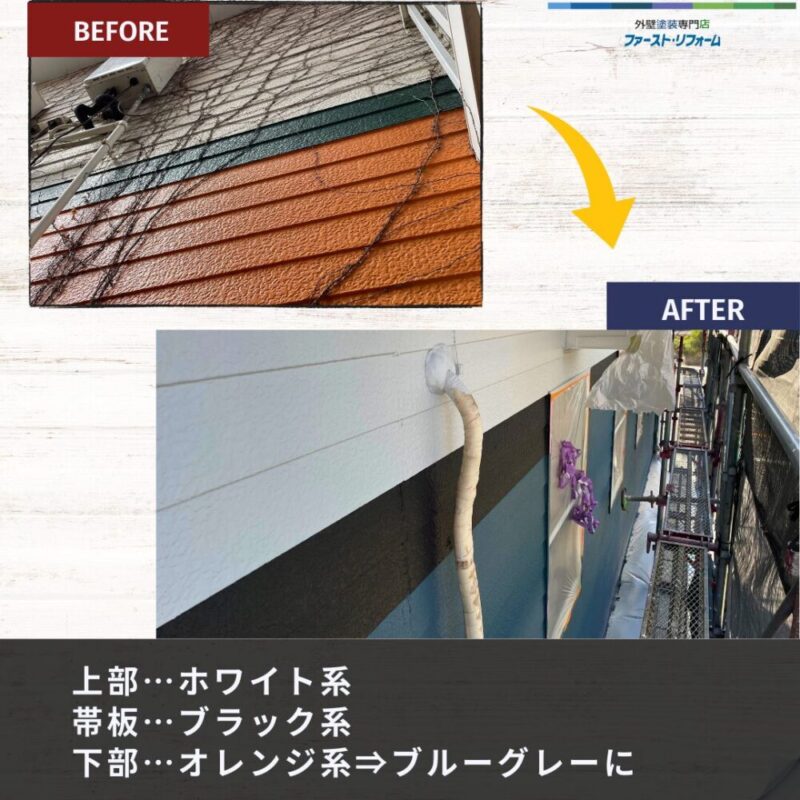 BEFORE

外壁塗装専門店
ファースト・リフォーム

AFTER

上部…ホワイト系
帯板…ブラック系
下部…オレンジ系⇒ブルーグレーに